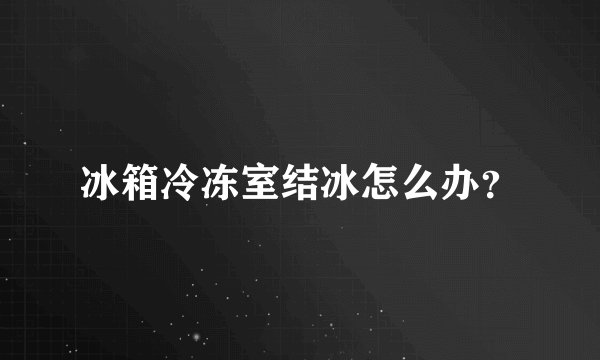 冰箱冷冻室结冰怎么办？